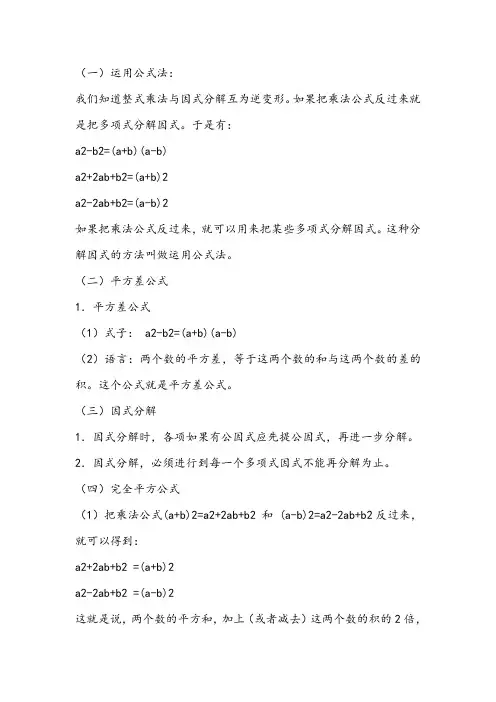 （一）运用公式法：

我们知道整式乘法与因式分解互为逆变形。如果把乘法公式反过来就是把多项式分解因式。于是有：

a2-b2=(a+b)(a-b)

a2+2ab+b2=(a+b)2

a2-2ab+b2=(a-b)2

如果把乘法公式反过来，就可以用来把某些多项式分解因式。这种分解因式的方法叫做运用公式法。

（二）平方差公式

1．平方差公式

（1）式子： a2-b2=(a+b)(a-b)

（2）语言：两个数的平方差，等于这两个数的和与这两个数的差的积。这个公式就是平方差公式。

（三）因式分解

1．因式分解时，各项如果有公因式应先提公因式，再进一步分解。

2．因式分解，必须进行到每一个多项式因式不能再分解为止。

（四）完全平方公式

（1）把乘法公式(a+b)2=a2+2ab+b2 和 (a-b)2=a2-2ab+b2 反过来，就可以得到：

a2+2ab+b2 =(a+b)2

a2-2ab+b2 =(a-b)2

这就是说，两个数的平方和，加上（或者减去）这两个数的积的 2 倍，